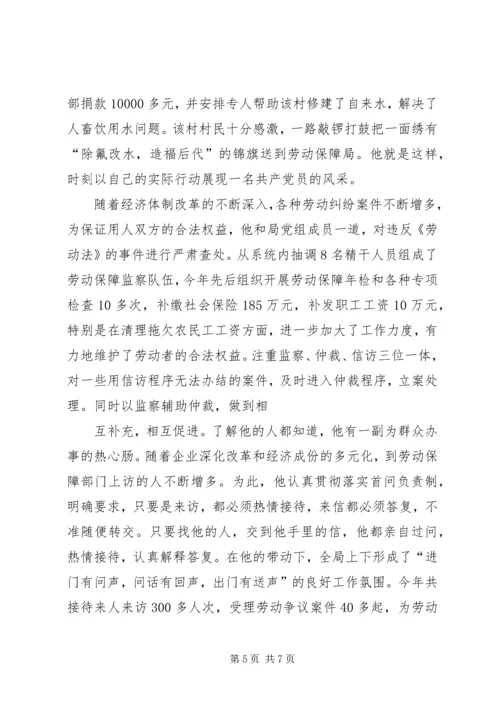 部捐款 10000 多元，并安排专人帮助该村修建了自来水，解决了人畜饮用水问题。该村村民十分感激，一路敲锣打鼓把一面绣有“除氟改水，造福后代”的锦旗送到劳动保障局。他就是这样，时刻以自己的实际行动展现一名共产党员的风采。

随着经济体制改革的不断深入，各种劳动纠纷案件不断增多，为保证用人双方的合法权益，他和局党组成员一道，对违反《劳动法》的事件进行严肃查处。从系统内抽调 8 名精干人员组成了劳动保障监察队伍，今年先后组织开展劳动保障年检和各种专项检查 10 多次，补缴社会保险 185 万元，补发职工工资 10 万元，特别是在清理拖欠农民工工资方面，进一步加大了工作力度，有力地维护了劳动者的合法权益。注重监察、仲裁、信访三位一体，对一些用信访程序无法办结的案件，及时进入仲裁程序，立案处理。同时以监察辅助仲裁，做到相

互补充，相互促进。了解他的人都知道，他有一副为群众办事的热心肠。随着企业深化改革和经济成份的多元化，到劳动保障部门上访的人不断增多。为此，他认真贯彻落实首问负责制，明确要求，只要是来访，都必须热情接待，来信都必须答复，不准随便转交。只要找他的人，交到他手里的信，他都亲自过问，热情接待，认真解释答复。在他的带动下，全局上下形成了“进门有问声，问话有回声，出门有送声”的良好工作氛围。今年共接待来人来访 300 多人次，受理劳动争议案件 40 多起，为劳动

第 5 页 共 7 页